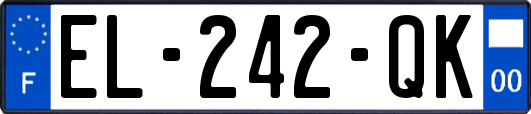 F
EL-242-QK
00